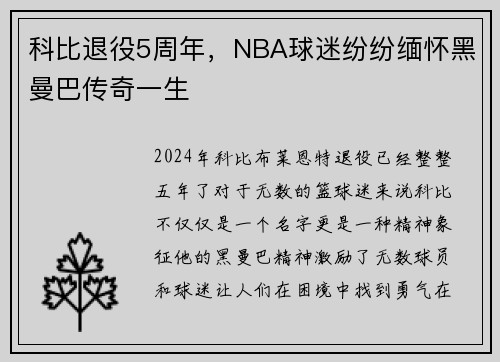 科比退役5周年，NBA球迷纷纷缅怀黑曼巴传奇一生

2024年科比布莱恩特退役已经整整五年了对于无数的篮球迷来说科比不仅仅是一个名字更是一种精神象征他的黑曼巴精神激励了无数球员和球迷让人们在困境中找到勇气在